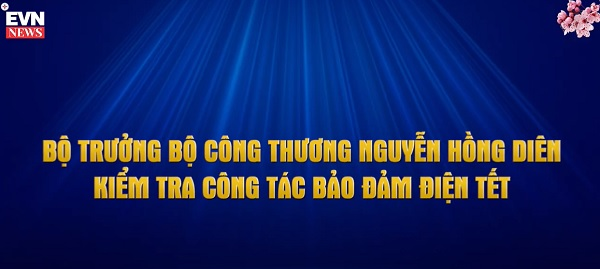 EVN NEWS

BỘ TRƯỞNG BỘ CÔNG THƯƠNG NGUYỄN HỒNG DIÊN
KIỂM TRA CÔNG TÁC BẢO ĐẢM ĐIỆN TẾT